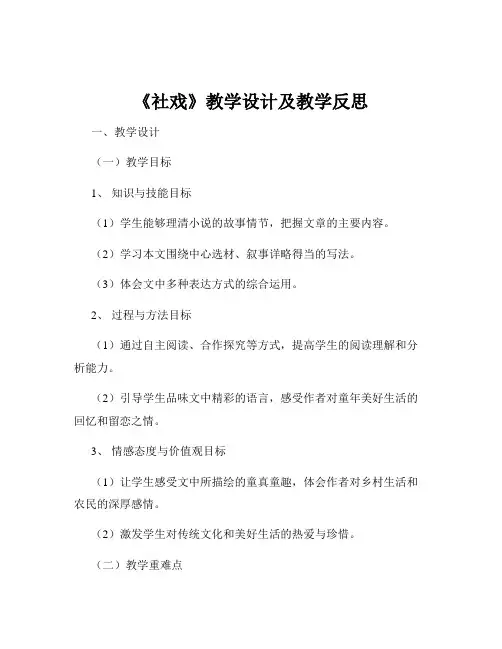 《社戏》教学设计及教学反思

一、教学设计

（一）教学目标

1、知识与技能目标

（1）学生能够理清小说的故事情节，把握文章的主要内容。

（2）学习本文围绕中心选材、叙事详略得当的写法。

（3）体会文中多种表达方式的综合运用。

2、过程与方法目标

（1）通过自主阅读、合作探究等方式，提高学生的阅读理解和分析能力。

（2）引导学生品味文中精彩的语言，感受作者对童年美好生活的回忆和留恋之情。

3、情感态度与价值观目标

（1）让学生感受文中所描绘的童真童趣，体会作者对乡村生活和农民的深厚感情。

（2）激发学生对传统文化和美好生活的热爱与珍惜。

（二）教学重难点